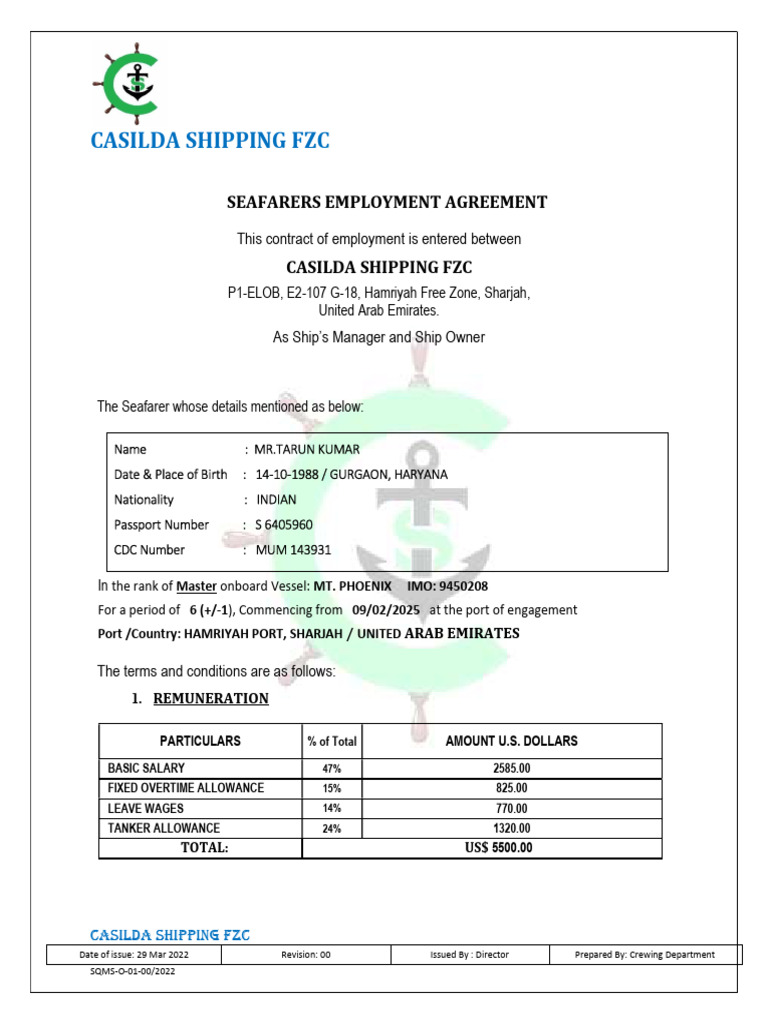 CASILDA SHIPPING FZC

SEAFARERS EMPLOYMENT AGREEMENT

This contract of employment is entered between

CASILDA SHIPPING FZC

P1-ELOB, E2-107 G-18, Hamriyah Free Zone, Sharjah, United Arab Emirates.

As Ship's Manager and Ship Owner

The Seafarer whose details mentioned as below:

Name : MR.TARUN KUMAR
Date & Place of Birth : 14-10-1988 / GURGAON, HARYANA
Nationality : INDIAN
Passport Number : S 6405960
CDC Number : MUM 143931

In the rank of Master onboard Vessel: MT. PHOENIX IMO: 9450208
For a period of 6 (+/-1), Commencing from 09/02/2025 at the port of engagement
Port /Country: HAMRIYAH PORT, SHARJAH / UNITED ARAB EMIRATES

The terms and conditions are as follows:

1. REMUNERATION

| PARTICULARS | % of Total | AMOUNT U.S. DOLLARS |
|---|---|---|
| BASIC SALARY | 47% | 2585.00 |
| FIXED OVERTIME ALLOWANCE | 15% | 825.00 |
| LEAVE WAGES | 14% | 770.00 |
| TANKER ALLOWANCE | 24% | 1320.00 |
| TOTAL: | | US$ 5500.00 |

CASILDA SHIPPING FZC

| Date of issue: 29 Mar 2022 | Revision: 00 | Issued By : Director | Prepared By: Crewing Department |
|---|---|---|---|

SQMS-O-01-00/2022